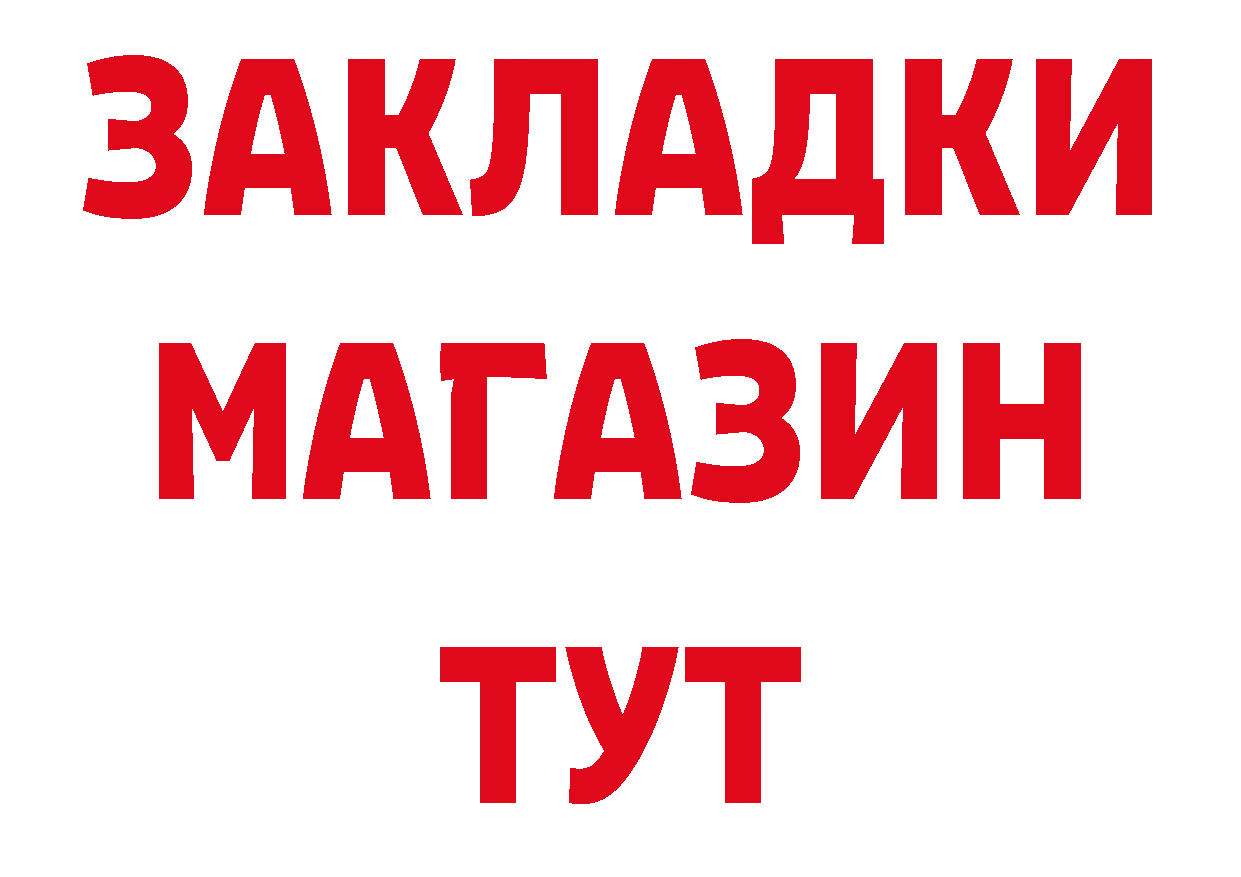 ЗАКЛАДКИ
МАГАЗИН
ТУТ